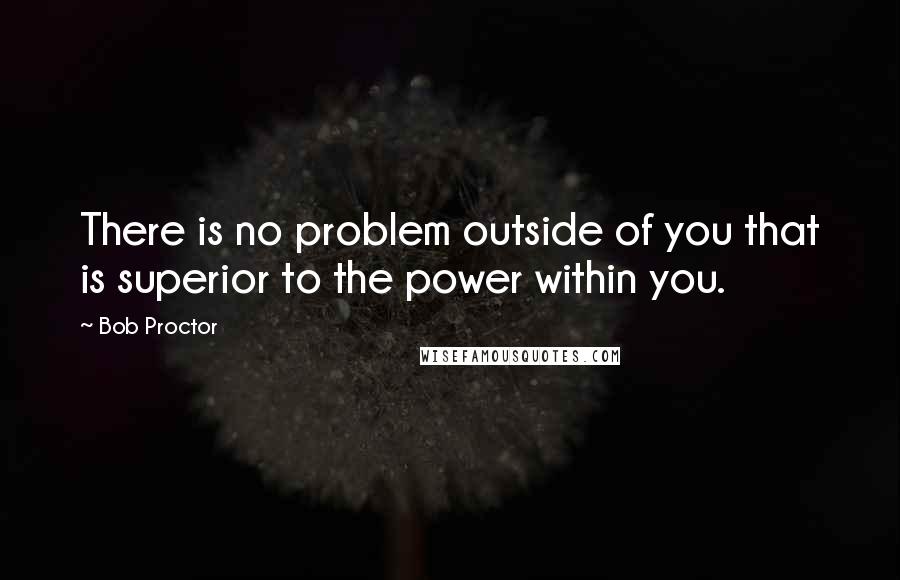 There is no problem outside of you that is superior to the power within you.

~ Bob Proctor

WISEFAMOUSQUOTES.COM